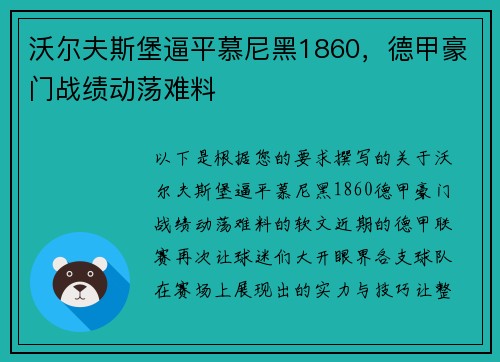 沃尔夫斯堡逼平慕尼黑1860，德甲豪门战绩动荡难料

以下是根据您的要求撰写的关于沃尔夫斯堡逼平慕尼黑1860德甲豪门战绩动荡难料的软文近期的德甲联赛再次让球迷们大开眼界各支球队在赛场上展现出的实力与技巧让整